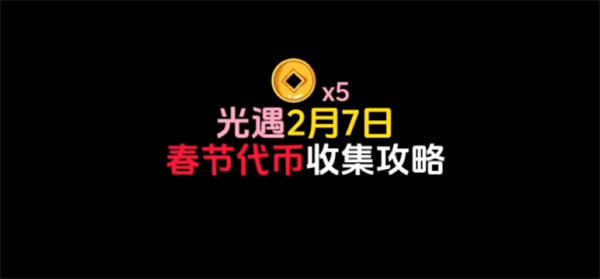 x5
光遇2月7日
春节代币收集攻略